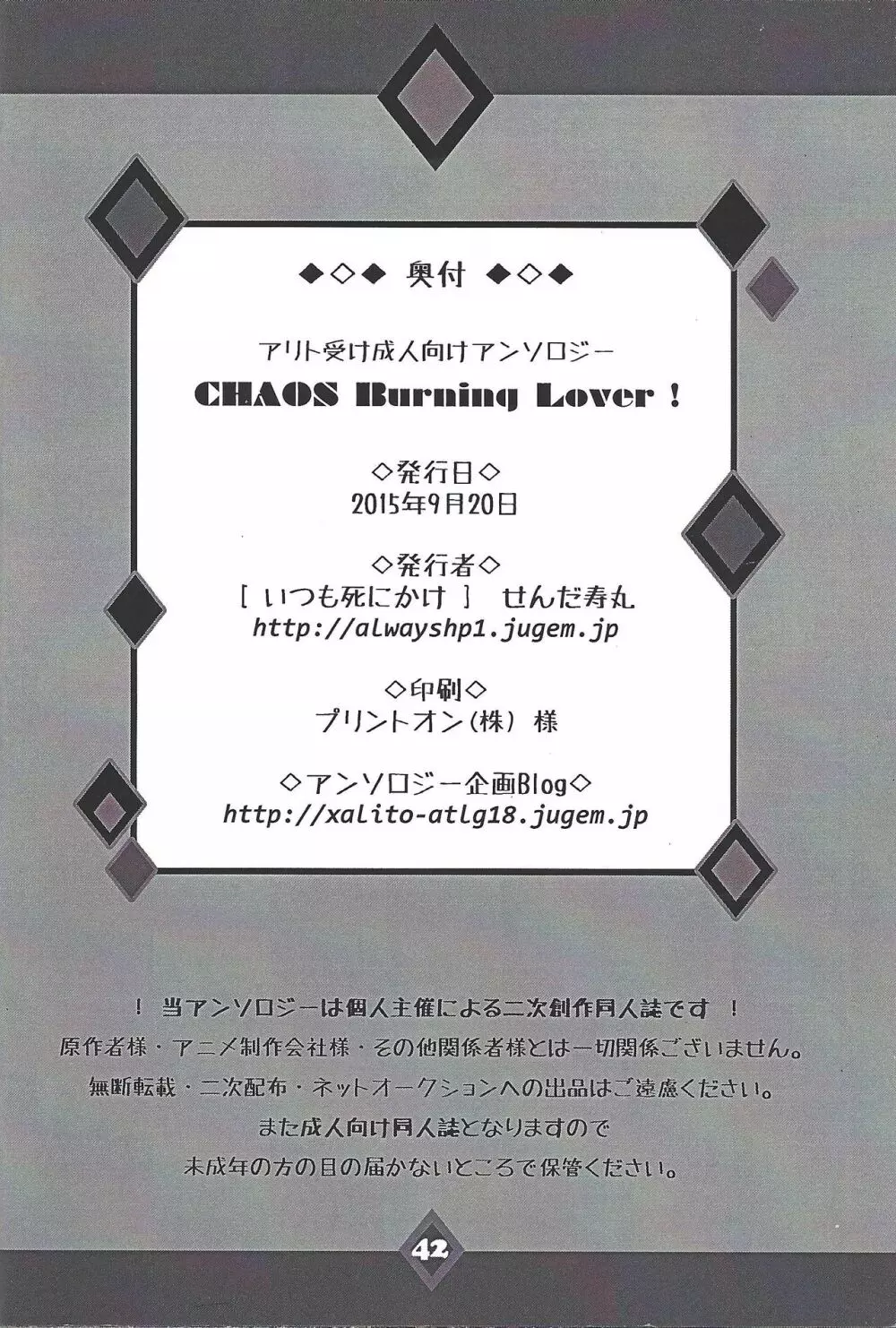 ◆◇◆ 奥付 ◆◇◆

アリト受け成人向けアンソロジー

CHAOS Burning Lover !

◇発行日◇
2015年9月20日

◇発行者◇
[ いつも死にかけ ] せんだ寿丸
http://alwayshp1.jugem.jp

◇印刷◇
プリントオン(株) 様

◇アンソロジー企画Blog◇
http://xalito-atlg18.jugem.jp

! 当アンソロジーは個人主催による二次創作同人誌です !
原作者様・アニメ制作会社様・その他関係者様とは一切関係ございません。
無断転載・二次配布・ネットオークションへの出品はご遠慮ください。
また成人向け同人誌となりますので
未成年の方の目の届かないところで保管ください。

42